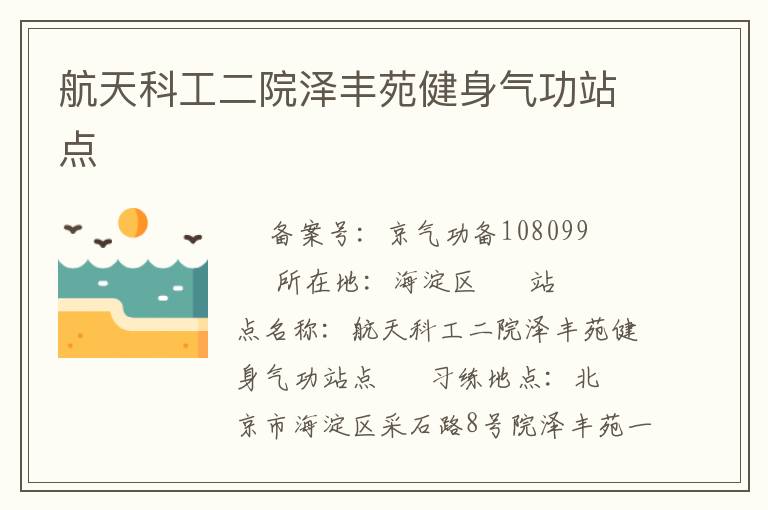 航天科工二院泽丰苑健身气功站点

备案号：京气功备108099

所在地：海淀区　　站点名称：航天科工二院泽丰苑健身气功站点　　习练地点：北京市海淀区采石路8号院泽丰苑一